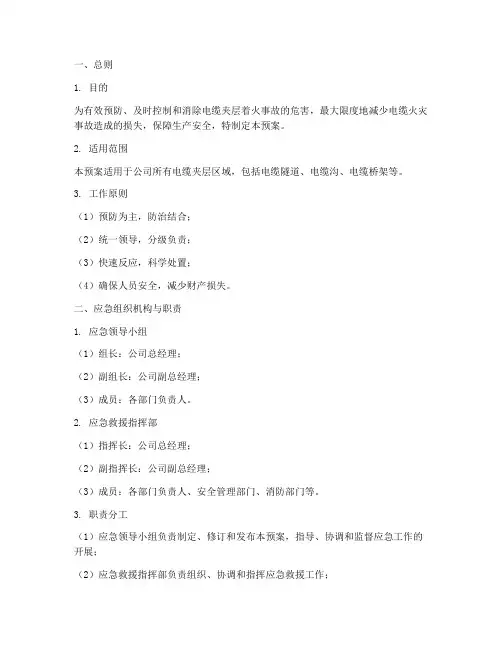 一、总则

1. 目的

为有效预防、及时控制和消除电缆夹层着火事故的危害，最大限度地减少电缆火灾事故造成的损失，保障生产安全，特制定本预案。

2. 适用范围

本预案适用于公司所有电缆夹层区域，包括电缆隧道、电缆沟、电缆桥架等。

3. 工作原则

（1）预防为主，防治结合；

（2）统一领导，分级负责；

（3）快速反应，科学处置；

（4）确保人员安全，减少财产损失。

二、应急组织机构与职责

1. 应急领导小组

（1）组长：公司总经理；

（2）副组长：公司副总经理；

（3）成员：各部门负责人。

2. 应急救援指挥部

（1）指挥长：公司总经理；

（2）副指挥长：公司副总经理；

（3）成员：各部门负责人、安全管理部门、消防部门等。

3. 职责分工

（1）应急领导小组负责制定、修订和发布本预案，指导、协调和监督应急工作的开展；

（2）应急救援指挥部负责组织、协调和指挥应急救援工作；